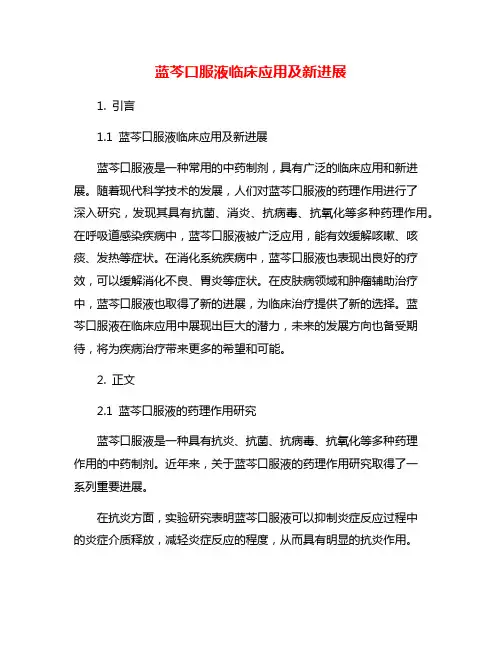 蓝芩口服液临床应用及新进展

1. 引言

1.1 蓝芩口服液临床应用及新进展

蓝芩口服液是一种常用的中药制剂，具有广泛的临床应用和新进展。随着现代科学技术的发展，人们对蓝芩口服液的药理作用进行了深入研究，发现其具有抗菌、消炎、抗病毒、抗氧化等多种药理作用。在呼吸道感染疾病中，蓝芩口服液被广泛应用，能有效缓解咳嗽、咳痰、发热等症状。在消化系统疾病中，蓝芩口服液也表现出良好的疗效，可以缓解消化不良、胃炎等症状。在皮肤病领域和肿瘤辅助治疗中，蓝芩口服液也取得了新的进展，为临床治疗提供了新的选择。蓝芩口服液在临床应用中展现出巨大的潜力，未来的发展方向也备受期待，将为疾病治疗带来更多的希望和可能。

2. 正文

2.1 蓝芩口服液的药理作用研究

蓝芩口服液是一种具有抗炎、抗菌、抗病毒、抗氧化等多种药理作用的中药制剂。近年来，关于蓝芩口服液的药理作用研究取得了一系列重要进展。

在抗炎方面，实验研究表明蓝芩口服液可以抑制炎症反应过程中的炎症介质释放，减轻炎症反应的程度，从而具有明显的抗炎作用。